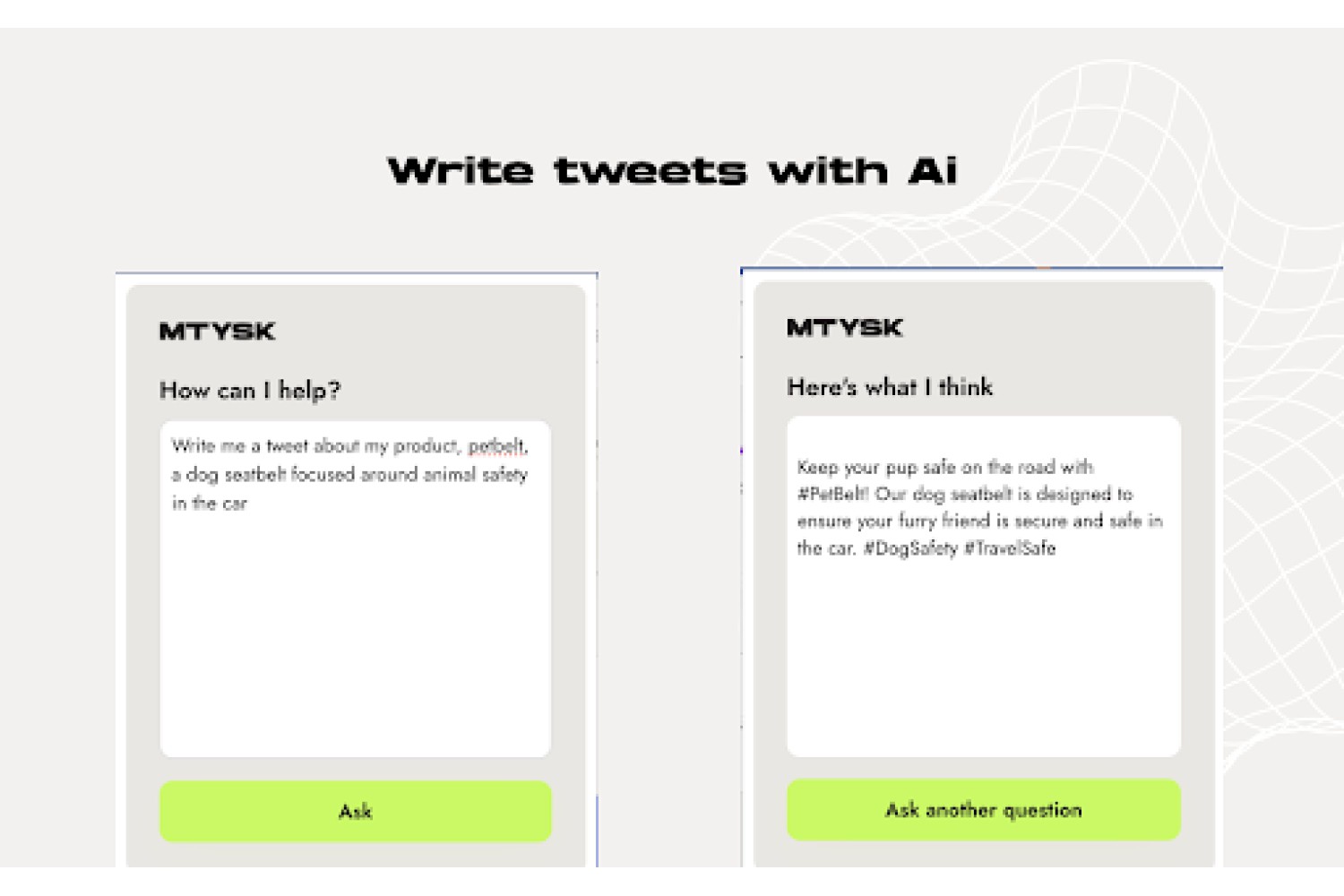 Write tweets with Ai

MTYSK

How can I help?

Write me a tweet about my product, petbelt, a dog seatbelt focused around animal safety in the car

Ask

MTYSK

Here's what I think

Keep your pup safe on the road with #PetBelt! Our dog seatbelt is designed to ensure your furry friend is secure and safe in the car. #DogSafety #TravelSafe

Ask another question